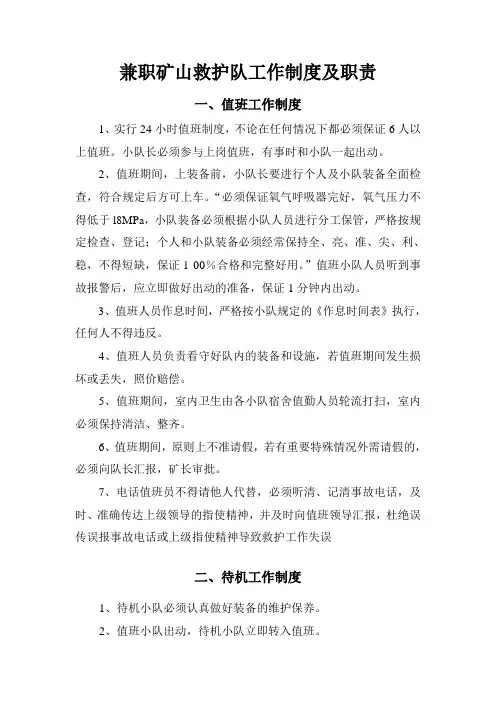 兼职矿山救护队工作制度及职责

一、值班工作制度

1、实行 24 小时值班制度，不论在任何情况下都必须保证 6 人以上值班。小队长必须参与上岗值班，有事时和小队一起出动。

2、值班期间，上装备前，小队长要进行个人及小队装备全面检查，符合规定后方可上车。“必须保证氧气呼吸器完好，氧气压力不得低于 18MPa，小队装备必须根据小队人员进行分工保管，严格按规定检查、登记；个人和小队装备必须经常保持全、亮、准、尖、利、稳，不得短缺，保证 1 00％合格和完整好用。”值班小队人员听到事故报警后，应立即做好出动的准备，保证 1 分钟内出动。

3、值班人员作息时间，严格按小队规定的《作息时间表》执行，任何人不得违反。

4、值班人员负责看守好队内的装备和设施，若值班期间发生损坏或丢失，照价赔偿。

5、值班期间，室内卫生由各小队宿舍值勤人员轮流打扫，室内必须保持清洁、整齐。

6、值班期间，原则上不准请假，若有重要特殊情况外需请假的，必须向队长汇报，矿长审批。

7、电话值班员不得请他人代替，必须听清、记清事故电话，及时、准确传达上级领导的指使精神，并及时向值班领导汇报，杜绝误传误报事故电话或上级指使精神导致救护工作失误

二、待机工作制度

1、待机小队必须认真做好装备的维护保养。

2、值班小队出动，待机小队立即转入值班。